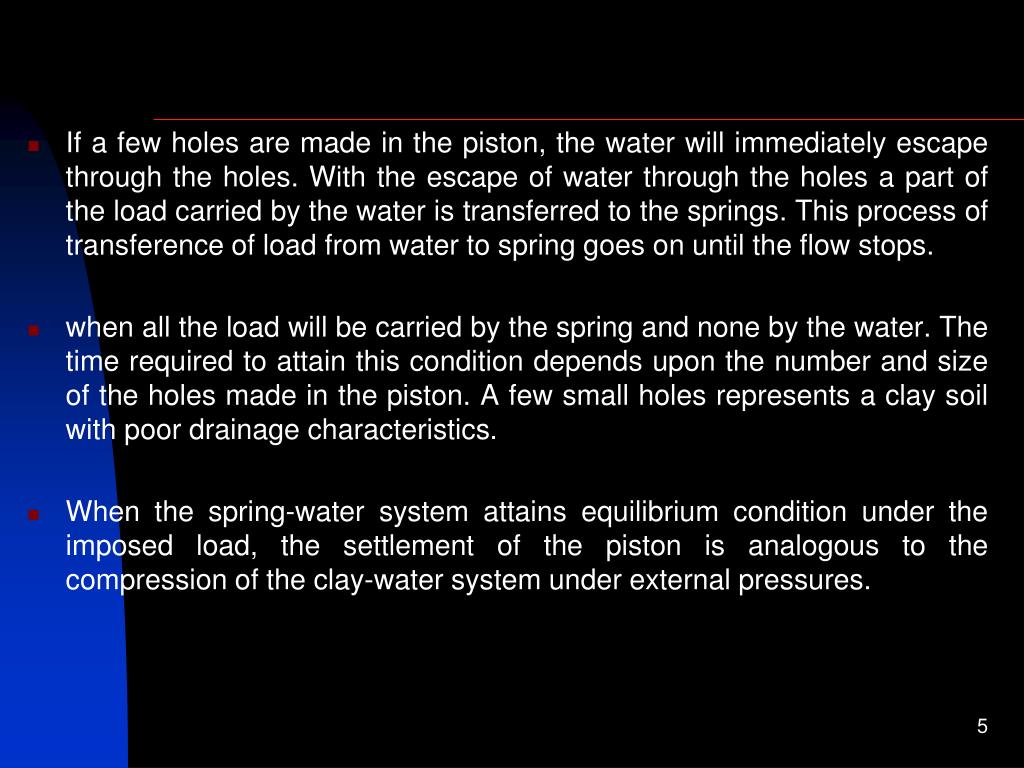 If a few holes are made in the piston, the water will immediately escape through the holes. With the escape of water through the holes a part of the load carried by the water is transferred to the springs. This process of transference of load from water to spring goes on until the flow stops.

when all the load will be carried by the spring and none by the water. The time required to attain this condition depends upon the number and size of the holes made in the piston. A few small holes represents a clay soil with poor drainage characteristics.

When the spring-water system attains equilibrium condition under the imposed load, the settlement of the piston is analogous to the compression of the clay-water system under external pressures.

5